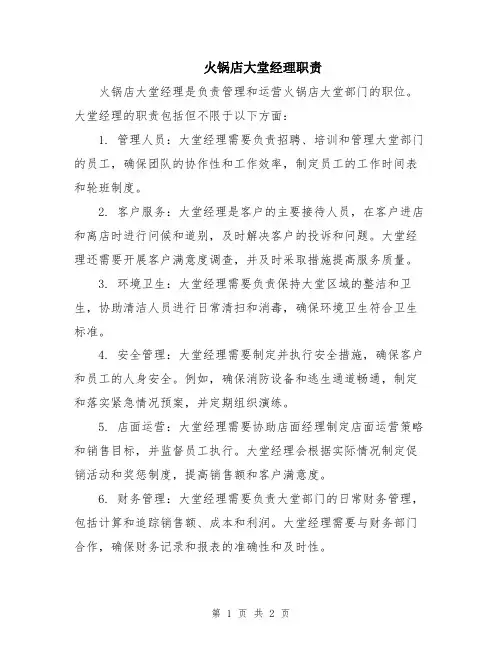 火锅店大堂经理职责

火锅店大堂经理是负责管理和运营火锅店大堂部门的职位。大堂经理的职责包括但不限于以下方面：

1. 管理人员：大堂经理需要负责招聘、培训和管理大堂部门的员工，确保团队的协作性和工作效率，制定员工的工作时间表和轮班制度。

2. 客户服务：大堂经理是客户的主要接待人员，在客户进店和离店时进行问候和道别，及时解决客户的投诉和问题。大堂经理还需要开展客户满意度调查，并及时采取措施提高服务质量。

3. 环境卫生：大堂经理需要负责保持大堂区域的整洁和卫生，协助清洁人员进行日常清扫和消毒，确保环境卫生符合卫生标准。

4. 安全管理：大堂经理需要制定并执行安全措施，确保客户和员工的人身安全。例如，确保消防设备和逃生通道畅通，制定和落实紧急情况预案，并定期组织演练。

5. 店面运营：大堂经理需要协助店面经理制定店面运营策略和销售目标，并监督员工执行。大堂经理会根据实际情况制定促销活动和奖惩制度，提高销售额和客户满意度。

6. 财务管理：大堂经理需要负责大堂部门的日常财务管理，包括计算和追踪销售额、成本和利润。大堂经理需要与财务部门合作，确保财务记录和报表的准确性和及时性。

第 1 页 共 2 页